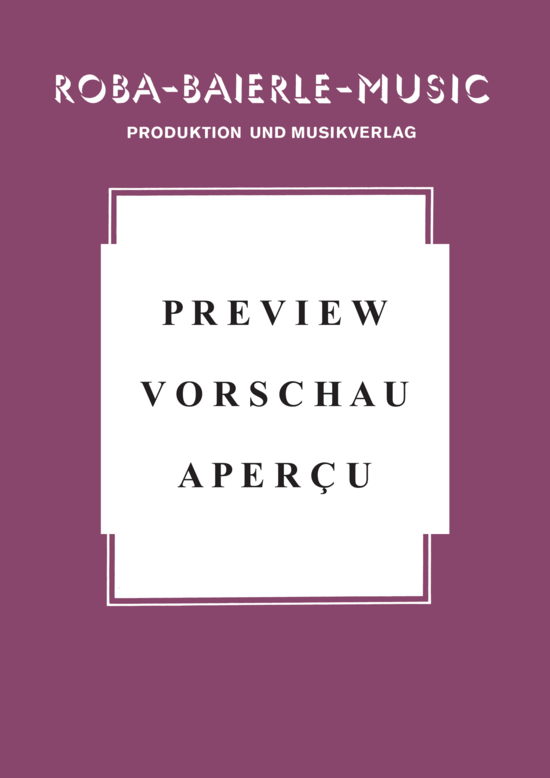 ROBA-BAIERLE-MUSIC
PRODUKTION UND MUSIKVERLAG

PREVIEW
VORSCHAU
APERÇU